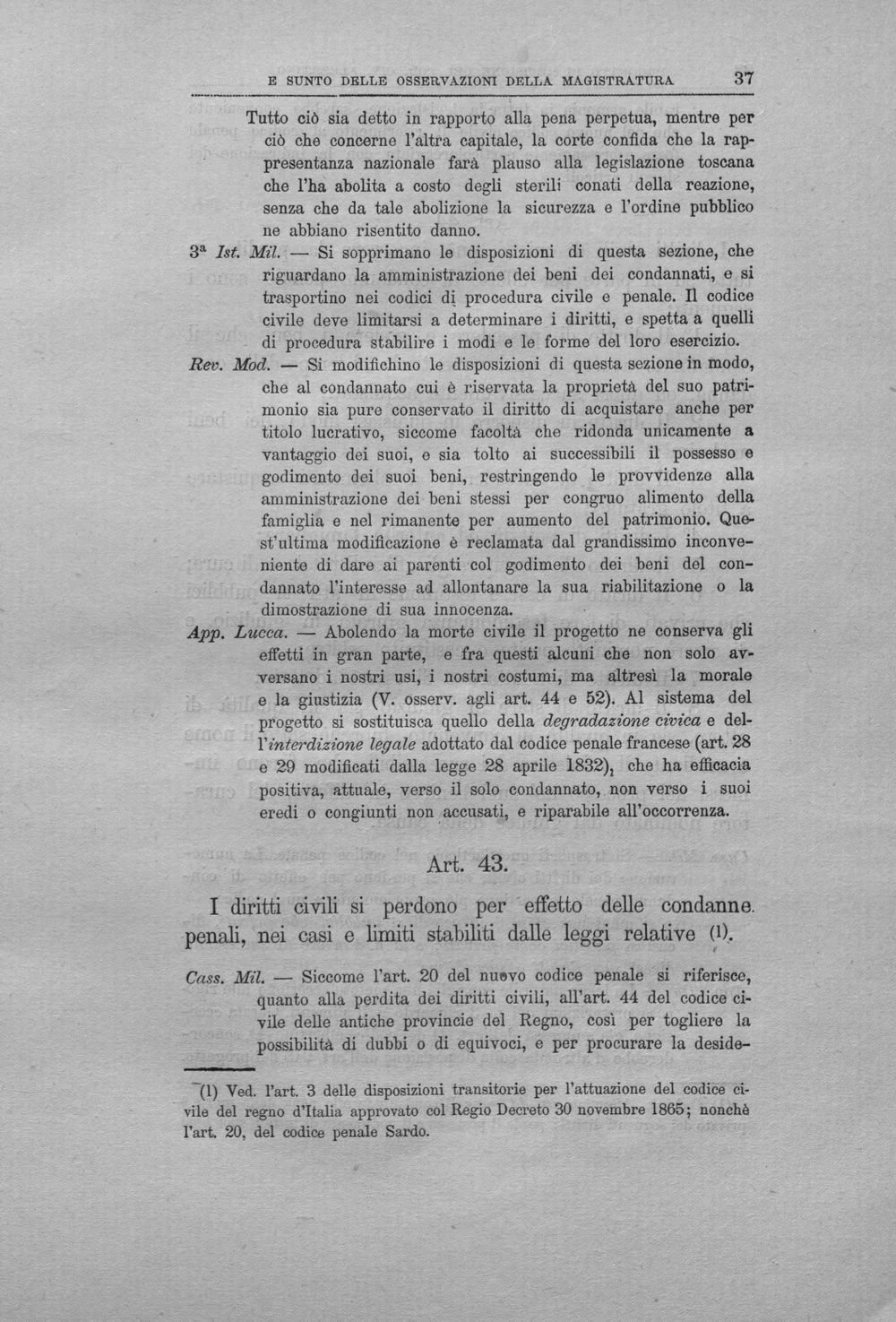 E SUNTO DELLE OSSERVAZIONI DELLA MAGISTRATURA 37

Tutto ciò sia detto in rapporto alla pena perpetua, mentre per ciò che concerne l'altra capitale, la corte confida che la rappresentanza nazionale farà plauso alla legislazione toscana che l'ha abolita a costo degli sterili conati della reazione, senza che da tale abolizione la sicurezza e l'ordine pubblico ne abbiano risentito danno.

3ª Ist. Mil. — Si sopprimano le disposizioni di questa sezione, che riguardano la amministrazione dei beni dei condannati, e si trasportino nei codici di procedura civile e penale. Il codice civile deve limitarsi a determinare i diritti, e spetta a quelli di procedura stabilire i modi e le forme del loro esercizio.

Rev. Mod. — Si modifichino le disposizioni di questa sezione in modo, che al condannato cui è riservata la proprietà del suo patrimonio sia pure conservato il diritto di acquistare anche per titolo lucrativo, siccome facoltà che ridonda unicamente a vantaggio dei suoi, e sia tolto ai successibili il possesso e godimento dei suoi beni, restringendo le provvidenze alla amministrazione dei beni stessi per congruo alimento della famiglia e nel rimanente per aumento del patrimonio. Quest'ultima modificazione è reclamata dal grandissimo inconveniente di dare ai parenti col godimento dei beni del condannato l'interesse ad allontanare la sua riabilitazione o la dimostrazione di sua innocenza.

App. Lucca. — Abolendo la morte civile il progetto ne conserva gli effetti in gran parte, e fra questi alcuni che non solo avversano i nostri usi, i nostri costumi, ma altresì la morale e la giustizia (V. osserv. agli art. 44 e 52). Al sistema del progetto si sostituisca quello della degradazione civica e dell'interdizione legale adottato dal codice penale francese (art. 28 e 29 modificati dalla legge 28 aprile 1832), che ha efficacia positiva, attuale, verso il solo condannato, non verso i suoi eredi o congiunti non accusati, e riparabile all'occorrenza.

Art. 43.

I diritti civili si perdono per effetto delle condanne penali, nei casi e limiti stabiliti dalle leggi relative (1).

Cass. Mil. — Siccome l'art. 20 del nuovo codice penale si riferisce, quanto alla perdita dei diritti civili, all'art. 44 del codice civile delle antiche provincie del Regno, così per togliere la possibilità di dubbi o di equivoci, e per procurare la deside-

(1) Ved. l'art. 3 delle disposizioni transitorie per l'attuazione del codice civile del regno d'Italia approvato col Regio Decreto 30 novembre 1865; nonchè l'art. 20, del codice penale Sardo.